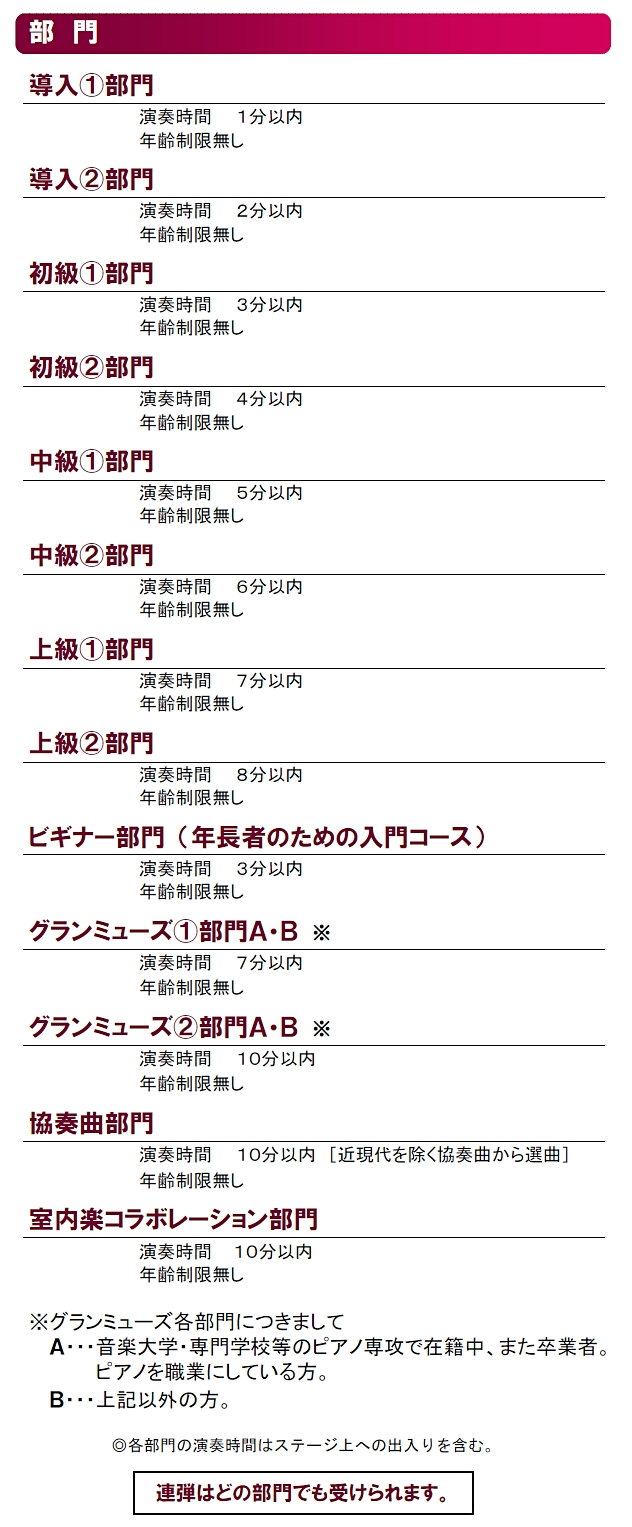 部 門

導入①部門

演奏時間 1分以内
年齢制限無し

導入②部門

演奏時間 2分以内
年齢制限無し

初級①部門

演奏時間 3分以内
年齢制限無し

初級②部門

演奏時間 4分以内
年齢制限無し

中級①部門

演奏時間 5分以内
年齢制限無し

中級②部門

演奏時間 6分以内
年齢制限無し

上級①部門

演奏時間 7分以内
年齢制限無し

上級②部門

演奏時間 8分以内
年齢制限無し

ビギナー部門（年長者のための入門コース）

演奏時間 3分以内
年齢制限無し

グランミューズ①部門A・B ※

演奏時間 7分以内
年齢制限無し

グランミューズ②部門A・B ※

演奏時間 10分以内
年齢制限無し

協奏曲部門

演奏時間 10分以内 ［近現代を除く協奏曲から選曲］
年齢制限無し

室内楽コラボレーション部門

演奏時間 10分以内
年齢制限無し

※グランミューズ各部門につきまして
A・・・音楽大学・専門学校等のピアノ専攻で在籍中、また卒業者。ピアノを職業にしている方。
B・・・上記以外の方。

◎各部門の演奏時間はステージ上への出入りを含む。

連弾はどの部門でも受けられます。